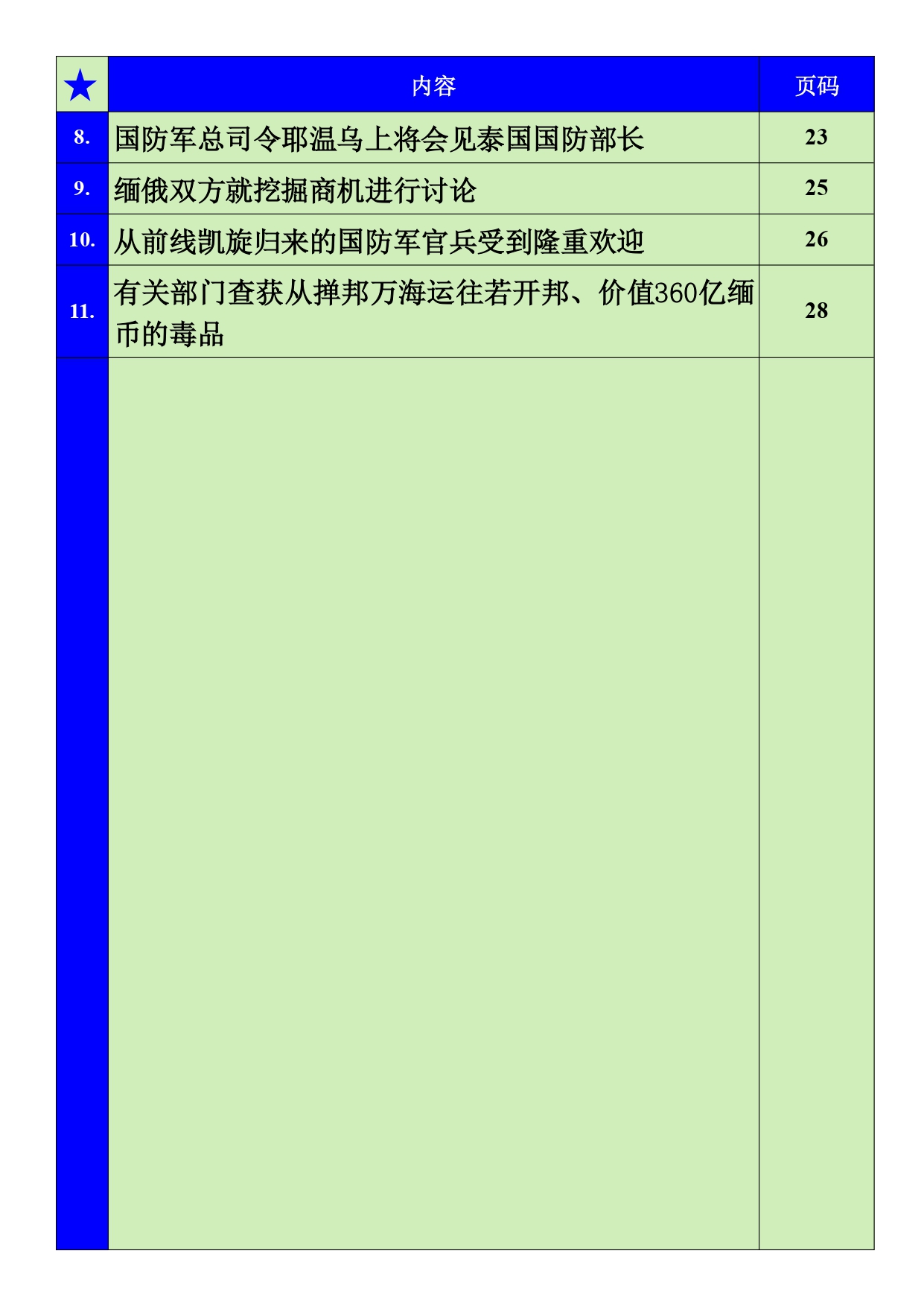 | ★ | 内容 | 页码 |
|---|---|---|
| 8. | 国防军总司令耶温乌上将会见泰国国防部长 | 23 |
| 9. | 缅俄双方就挖掘商机进行讨论 | 25 |
| 10. | 从前线凯旋归来的国防军官兵受到隆重欢迎 | 26 |
| 11. | 有关部门查获从掸邦万海运往若开邦、价值360亿缅币的毒品 | 28 |